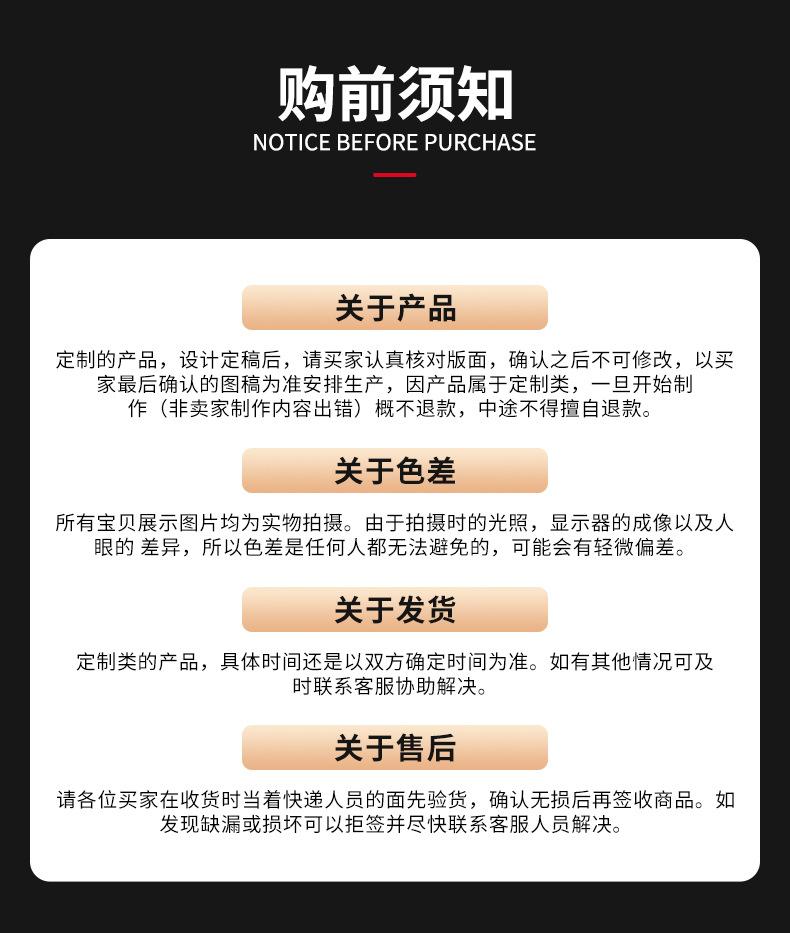 购前须知
NOTICE BEFORE PURCHASE

关于产品

定制的产品，设计定稿后，请买家认真核对版面，确认之后不可修改，以买家最后确认的图稿为准安排生产，因产品属于定制类，一旦开始制作（非卖家制作内容出错）概不退款，中途不得擅自退款。

关于色差

所有宝贝展示图片均为实物拍摄。由于拍摄时的光照，显示器的成像以及人眼的 差异，所以色差是任何人都无法避免的，可能会有轻微偏差。

关于发货

定制类的产品，具体时间还是以双方确定时间为准。如有其他情况可及时联系客服协助解决。

关于售后

请各位买家在收货时当着快递人员的面先验货，确认无损后再签收商品。如发现缺漏或损坏可以拒签并尽快联系客服人员解决。